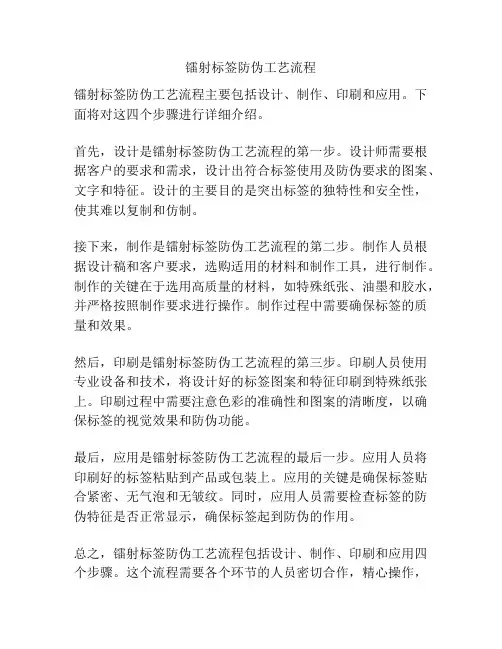 镭射标签防伪工艺流程

镭射标签防伪工艺流程主要包括设计、制作、印刷和应用。下面将对这四个步骤进行详细介绍。

首先，设计是镭射标签防伪工艺流程的第一步。设计师需要根据客户的要求和需求，设计出符合标签使用及防伪要求的图案、文字和特征。设计的主要目的是突出标签的独特性和安全性，使其难以复制和仿制。

接下来，制作是镭射标签防伪工艺流程的第二步。制作人员根据设计稿和客户要求，选购适用的材料和制作工具，进行制作。制作的关键在于选用高质量的材料，如特殊纸张、油墨和胶水，并严格按照制作要求进行操作。制作过程中需要确保标签的质量和效果。

然后，印刷是镭射标签防伪工艺流程的第三步。印刷人员使用专业设备和技术，将设计好的标签图案和特征印刷到特殊纸张上。印刷过程中需要注意色彩的准确性和图案的清晰度，以确保标签的视觉效果和防伪功能。

最后，应用是镭射标签防伪工艺流程的最后一步。应用人员将印刷好的标签粘贴到产品或包装上。应用的关键是确保标签贴合紧密、无气泡和无皱纹。同时，应用人员需要检查标签的防伪特征是否正常显示，确保标签起到防伪的作用。

总之，镭射标签防伪工艺流程包括设计、制作、印刷和应用四个步骤。这个流程需要各个环节的人员密切合作，精心操作，